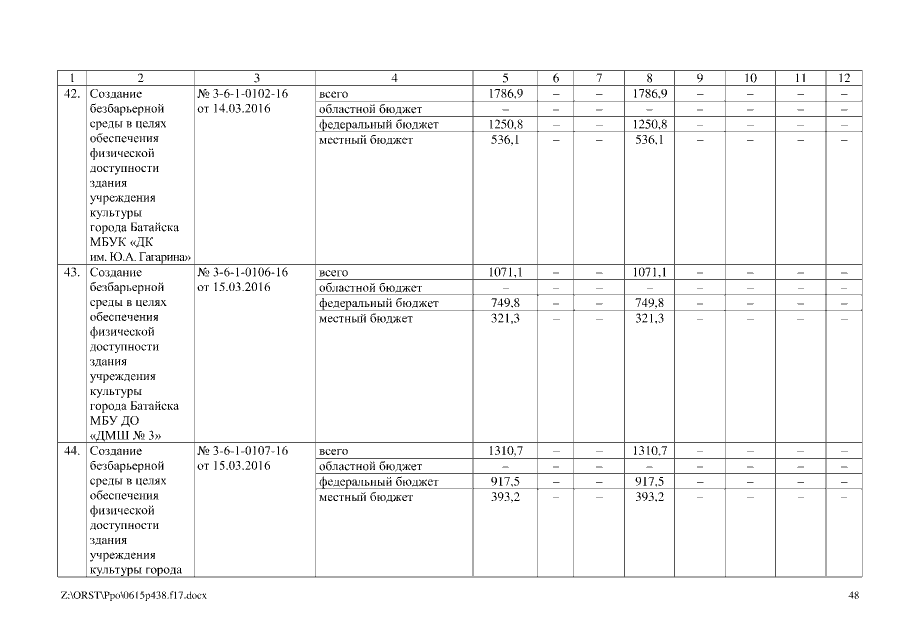 | 1 | 2 | 3 | 4 | 5 | 6 | 7 | 8 | 9 | 10 | 11 | 12 |
|---|---|---|---|---|---|---|---|---|---|---|---|
| 42. | Создание безбарьерной среды в целях обеспечения физической доступности здания учреждения культуры города Батайска МБУК «ДК им. Ю.А. Гагарина» | № 3-6-1-0102-16 от 14.03.2016 | всего | 1786,9 | – | – | 1786,9 | – | – | – | – |
| | | | областной бюджет | – | – | – | – | – | – | – | – |
| | | | федеральный бюджет | 1250,8 | – | – | 1250,8 | – | – | – | – |
| | | | местный бюджет | 536,1 | – | – | 536,1 | – | – | – | – |
| 43. | Создание безбарьерной среды в целях обеспечения физической доступности здания учреждения культуры города Батайска МБУ ДО «ДМШ № 3» | № 3-6-1-0106-16 от 15.03.2016 | всего | 1071,1 | – | – | 1071,1 | – | – | – | – |
| | | | областной бюджет | – | – | – | – | – | – | – | – |
| | | | федеральный бюджет | 749,8 | – | – | 749,8 | – | – | – | – |
| | | | местный бюджет | 321,3 | – | – | 321,3 | – | – | – | – |
| 44. | Создание безбарьерной среды в целях обеспечения физической доступности здания учреждения культуры города | № 3-6-1-0107-16 от 15.03.2016 | всего | 1310,7 | – | – | 1310,7 | – | – | – | – |
| | | | областной бюджет | – | – | – | – | – | – | – | – |
| | | | федеральный бюджет | 917,5 | – | – | 917,5 | – | – | – | – |
| | | | местный бюджет | 393,2 | – | – | 393,2 | – | – | – | – |

Z:\ORST\Ppo\0615p438.f17.docx 48